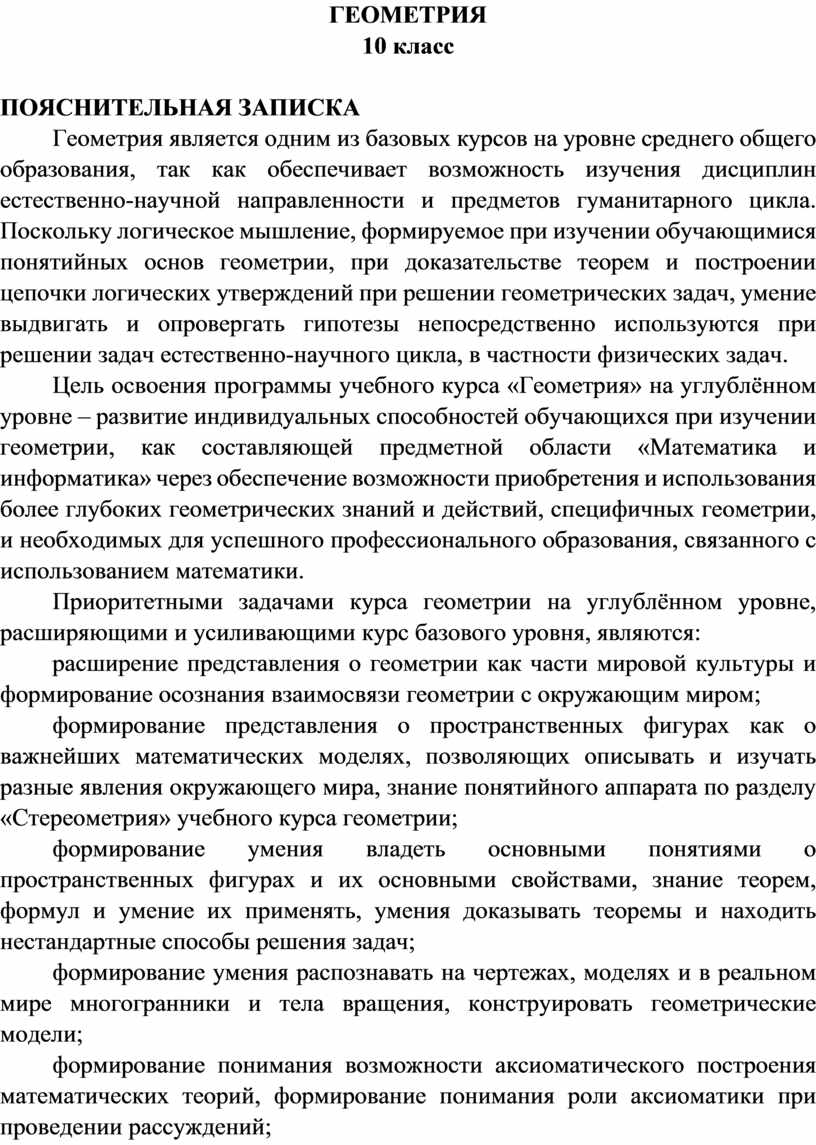 ГЕОМЕТРИЯ
10 класс

ПОЯСНИТЕЛЬНАЯ ЗАПИСКА

Геометрия является одним из базовых курсов на уровне среднего общего образования, так как обеспечивает возможность изучения дисциплин естественно-научной направленности и предметов гуманитарного цикла. Поскольку логическое мышление, формируемое при изучении обучающимися понятийных основ геометрии, при доказательстве теорем и построении цепочки логических утверждений при решении геометрических задач, умение выдвигать и опровергать гипотезы непосредственно используются при решении задач естественно-научного цикла, в частности физических задач.

Цель освоения программы учебного курса «Геометрия» на углублённом уровне – развитие индивидуальных способностей обучающихся при изучении геометрии, как составляющей предметной области «Математика и информатика» через обеспечение возможности приобретения и использования более глубоких геометрических знаний и действий, специфичных геометрии, и необходимых для успешного профессионального образования, связанного с использованием математики.

Приоритетными задачами курса геометрии на углублённом уровне, расширяющими и усиливающими курс базового уровня, являются:

расширение представления о геометрии как части мировой культуры и формирование осознания взаимосвязи геометрии с окружающим миром;

формирование представления о пространственных фигурах как о важнейших математических моделях, позволяющих описывать и изучать разные явления окружающего мира, знание понятийного аппарата по разделу «Стереометрия» учебного курса геометрии;

формирование умения владеть основными понятиями о пространственных фигурах и их основными свойствами, знание теорем, формул и умение их применять, умения доказывать теоремы и находить нестандартные способы решения задач;

формирование умения распознавать на чертежах, моделях и в реальном мире многогранники и тела вращения, конструировать геометрические модели;

формирование понимания возможности аксиоматического построения математических теорий, формирование понимания роли аксиоматики при проведении рассуждений;